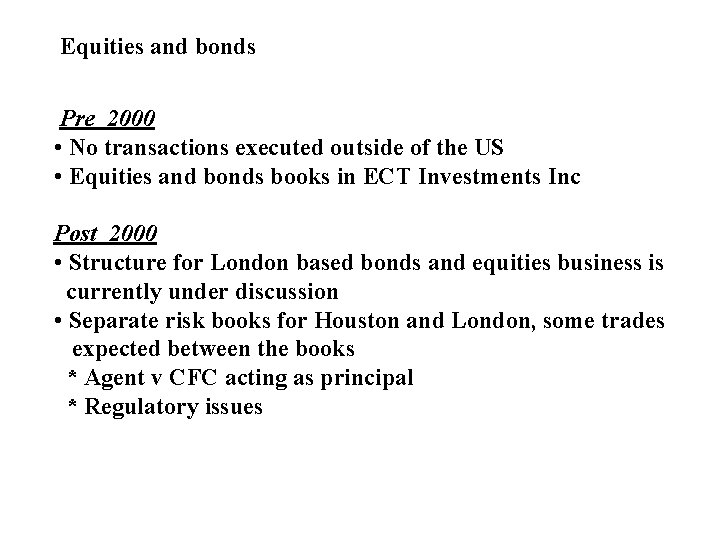 Equities and bonds

Pre 2000
• No transactions executed outside of the US
• Equities and bonds books in ECT Investments Inc

Post 2000
• Structure for London based bonds and equities business is currently under discussion
• Separate risk books for Houston and London, some trades expected between the books
* Agent v CFC acting as principal
* Regulatory issues